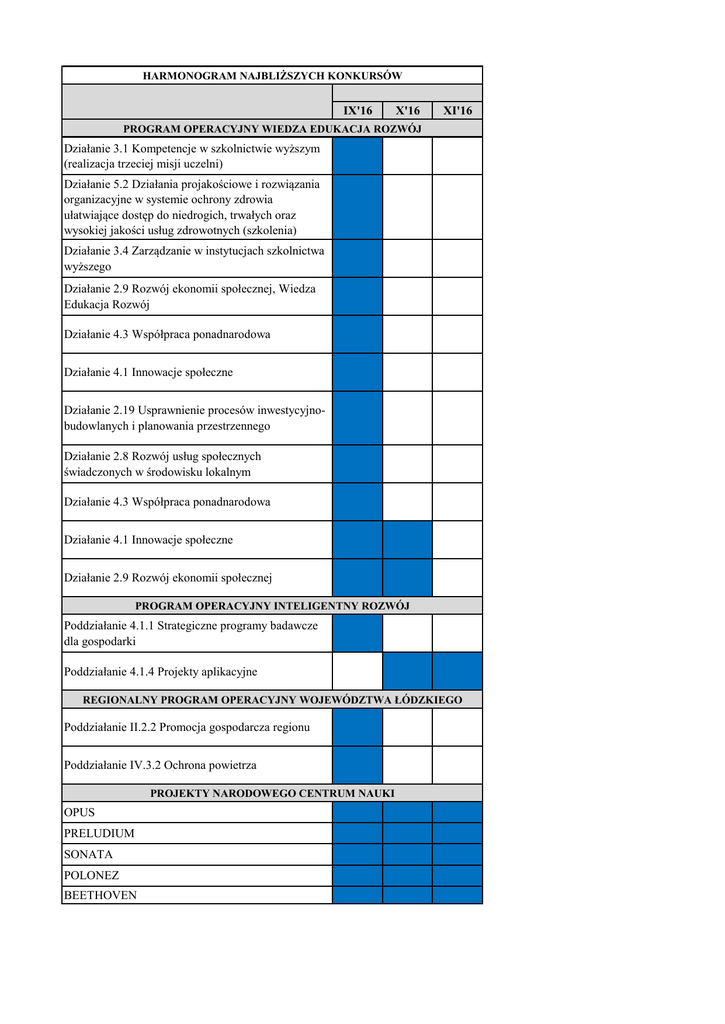 | HARMONOGRAM NAJBLIŻSZYCH KONKURSÓW | | | |
|---|---|---|---|
| | IX'16 | X'16 | XI'16 |
| PROGRAM OPERACYJNY WIEDZA EDUKACJA ROZWÓJ | | | |
| Działanie 3.1 Kompetencje w szkolnictwie wyższym (realizacja trzeciej misji uczelni) | | | |
| Działanie 5.2 Działania projakościowe i rozwiązania organizacyjne w systemie ochrony zdrowia ułatwiające dostęp do niedrogich, trwałych oraz wysokiej jakości usług zdrowotnych (szkolenia) | | | |
| Działanie 3.4 Zarządzanie w instytucjach szkolnictwa wyższego | | | |
| Działanie 2.9 Rozwój ekonomii społecznej, Wiedza Edukacja Rozwój | | | |
| Działanie 4.3 Współpraca ponadnarodowa | | | |
| Działanie 4.1 Innowacje społeczne | | | |
| Działanie 2.19 Usprawnienie procesów inwestycyjno-budowlanych i planowania przestrzennego | | | |
| Działanie 2.8 Rozwój usług społecznych świadczonych w środowisku lokalnym | | | |
| Działanie 4.3 Współpraca ponadnarodowa | | | |
| Działanie 4.1 Innowacje społeczne | | | |
| Działanie 2.9 Rozwój ekonomii społecznej | | | |
| PROGRAM OPERACYJNY INTELIGENTNY ROZWÓJ | | | |
| Poddziałanie 4.1.1 Strategiczne programy badawcze dla gospodarki | | | |
| Poddziałanie 4.1.4 Projekty aplikacyjne | | | |
| REGIONALNY PROGRAM OPERACYJNY WOJEWÓDZTWA ŁÓDZKIEGO | | | |
| Poddziałanie II.2.2 Promocja gospodarcza regionu | | | |
| Poddziałanie IV.3.2 Ochrona powietrza | | | |
| PROJEKTY NARODOWEGO CENTRUM NAUKI | | | |
| OPUS | | | |
| PRELUDIUM | | | |
| SONATA | | | |
| POLONEZ | | | |
| BEETHOVEN | | | |